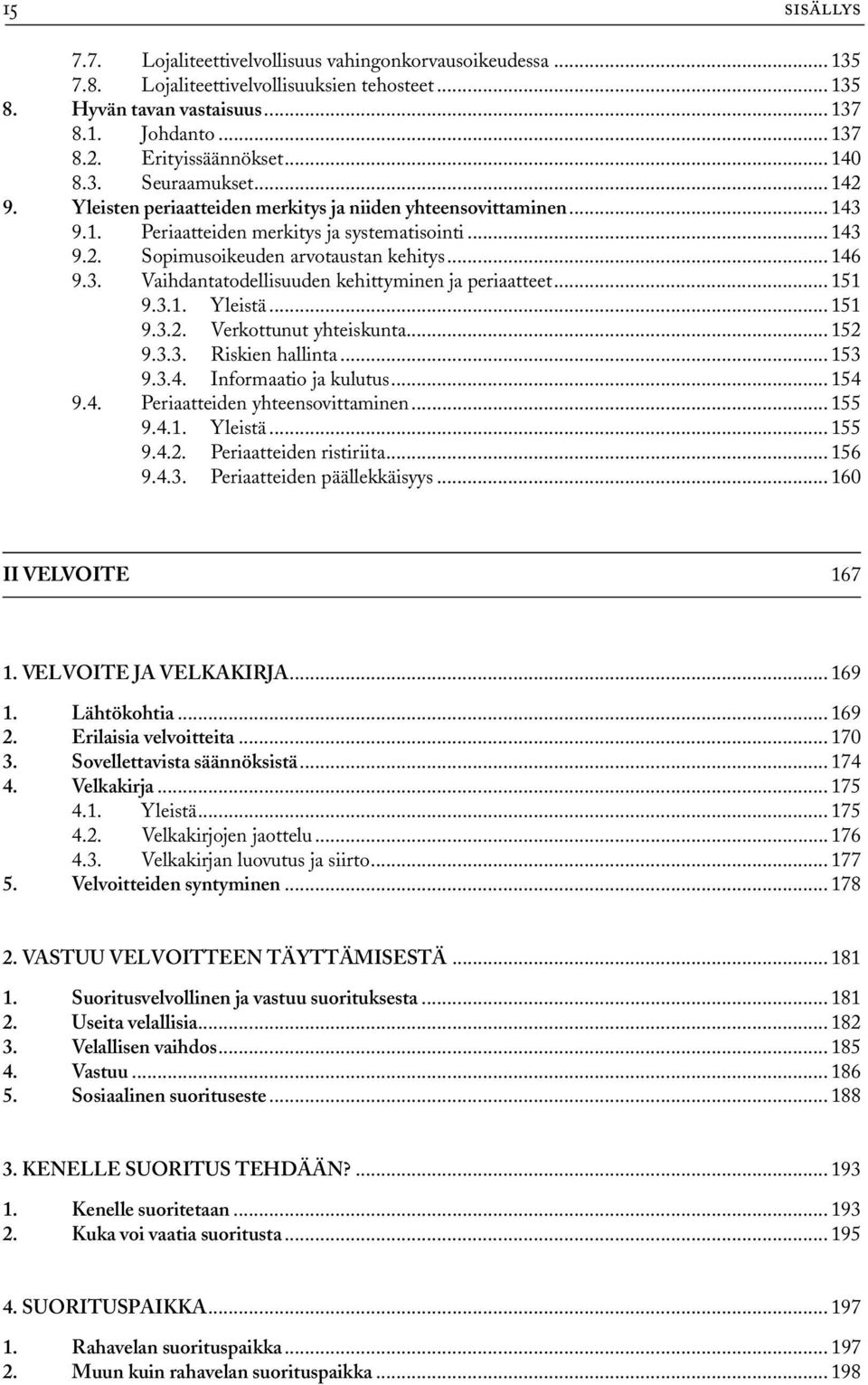 15 SISÄLLYS

7.7. Lojaliteettivelvollisuus vahingonkorvausoikeudessa ... 135
7.8. Lojaliteettivelvollisuuksien tehosteet ... 135
8. Hyvän tavan vastaisuus ... 137
8.1. Johdanto ... 137
8.2. Erityissäännökset ... 140
8.3. Seuraamukset ... 142
9. Yleisten periaatteiden merkitys ja niiden yhteensovittaminen ... 143
9.1. Periaatteiden merkitys ja systematisointi ... 143
9.2. Sopimusoikeuden arvotaustan kehitys ... 146
9.3. Vaihdantatodellisuuden kehittyminen ja periaatteet ... 151
9.3.1. Yleistä ... 151
9.3.2. Verkottunut yhteiskunta ... 152
9.3.3. Riskien hallinta ... 153
9.3.4. Informaatio ja kulutus ... 154
9.4. Periaatteiden yhteensovittaminen ... 155
9.4.1. Yleistä ... 155
9.4.2. Periaatteiden ristiriita ... 156
9.4.3. Periaatteiden päällekkäisyys ... 160

II VELVOITE 167

1. VELVOITE JA VELKAKIRJA ... 169
1. Lähtökohtia ... 169
2. Erilaisia velvoitteita ... 170
3. Sovellettavista säännöksistä ... 174
4. Velkakirja ... 175
4.1. Yleistä ... 175
4.2. Velkakirjojen jaottelu ... 176
4.3. Velkakirjan luovutus ja siirto ... 177
5. Velvoitteiden syntyminen ... 178

2. VASTUU VELVOITTEEN TÄYTTÄMISESTÄ ... 181
1. Suoritusvelvollinen ja vastuu suorituksesta ... 181
2. Useita velallisia ... 182
3. Velallisen vaihdos ... 185
4. Vastuu ... 186
5. Sosiaalinen suorituseste ... 188

3. KENELLE SUORITUS TEHDÄÄN? ... 193
1. Kenelle suoritetaan ... 193
2. Kuka voi vaatia suoritusta ... 195

4. SUORITUSPAIKKA ... 197
1. Rahavelan suorituspaikka ... 197
2. Muun kuin rahavelan suorituspaikka ... 198